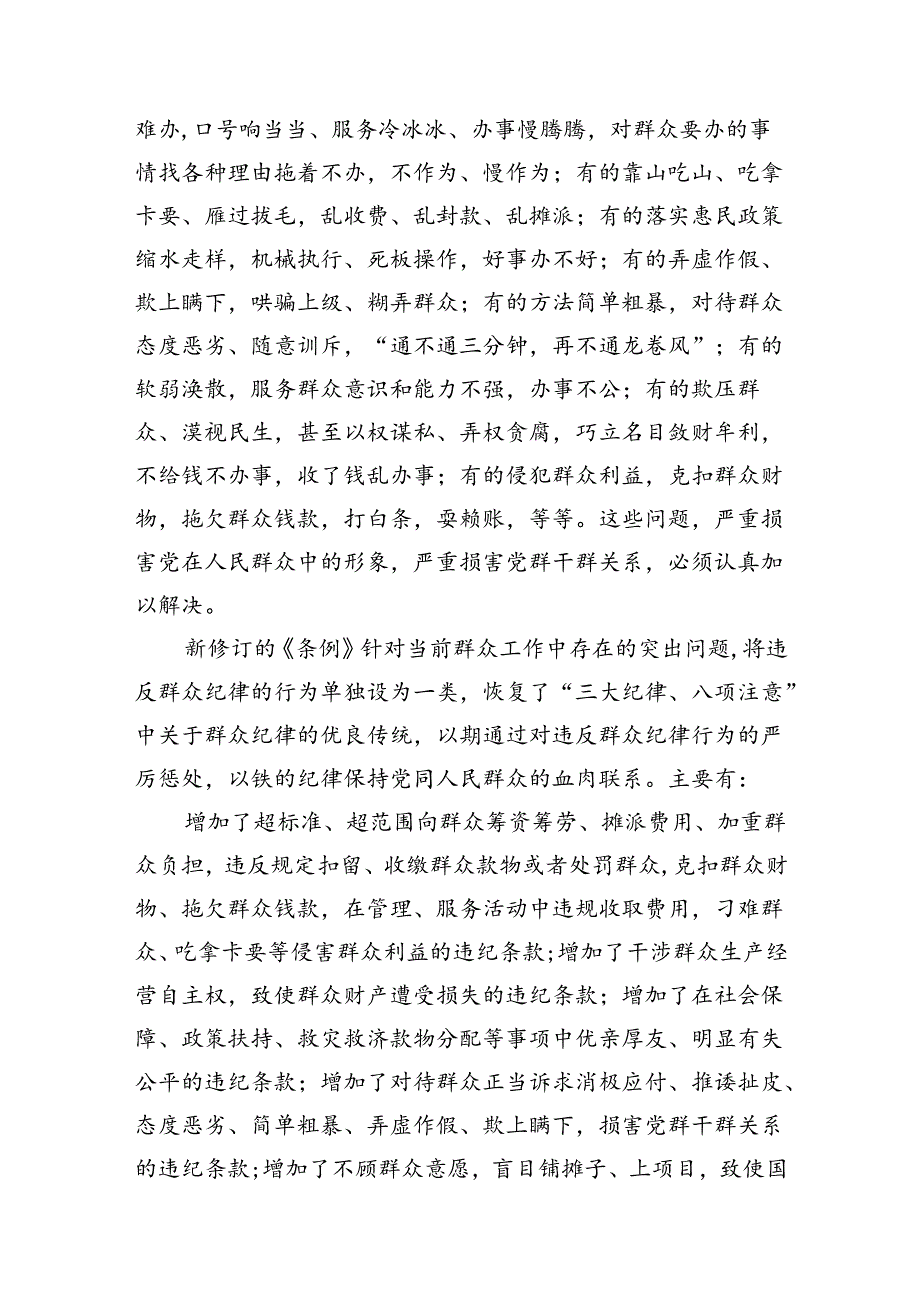 难办，口号响当当、服务冷冰冰、办事慢腾腾，对群众要办的事情找各种理由拖着不办，不作为、慢作为；有的靠山吃山、吃拿卡要、雁过拔毛，乱收费、乱封款、乱摊派；有的落实惠民政策缩水走样，机械执行、死板操作，好事办不好；有的弄虚作假、欺上瞒下，哄骗上级、糊弄群众；有的方法简单粗暴，对待群众态度恶劣、随意训斥，“通不通三分钟，再不通龙卷风”；有的软弱涣散，服务群众意识和能力不强，办事不公；有的欺压群众、漠视民生，甚至以权谋私、弄权贪腐，巧立名目敛财牟利，不给钱不办事，收了钱乱办事；有的侵犯群众利益，克扣群众财物，拖欠群众钱款，打白条，耍赖账，等等。这些问题，严重损害党在人民群众中的形象，严重损害党群干群关系，必须认真加以解决。

新修订的《条例》针对当前群众工作中存在的突出问题，将违反群众纪律的行为单独设为一类，恢复了“三大纪律、八项注意”中关于群众纪律的优良传统，以期通过对违反群众纪律行为的严厉惩处，以铁的纪律保持党同人民群众的血肉联系。主要有：

增加了超标准、超范围向群众筹资筹劳、摊派费用、加重群众负担，违反规定扣留、收缴群众款物或者处罚群众，克扣群众财物、拖欠群众钱款，在管理、服务活动中违规收取费用，刁难群众、吃拿卡要等侵害群众利益的违纪条款；增加了干涉群众生产经营自主权，致使群众财产遭受损失的违纪条款；增加了在社会保障、政策扶持、救灾救济款物分配等事项中优亲厚友、明显有失公平的违纪条款；增加了对待群众正当诉求消极应付、推诿扯皮、态度恶劣、简单粗暴、弄虚作假、欺上瞒下，损害党群干群关系的违纪条款；增加了不顾群众意愿，盲目铺摊子、上项目，致使国